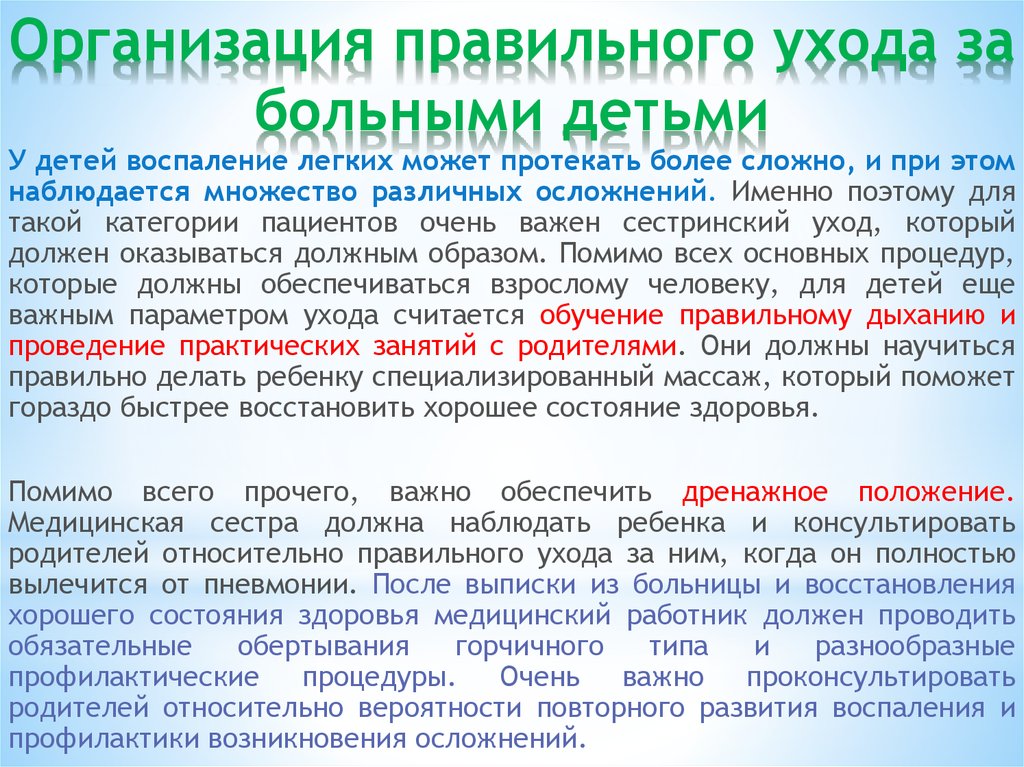 Организация правильного ухода за больными детьми

У детей воспаление легких может протекать более сложно, и при этом наблюдается множество различных осложнений. Именно поэтому для такой категории пациентов очень важен сестринский уход, который должен оказываться должным образом. Помимо всех основных процедур, которые должны обеспечиваться взрослому человеку, для детей еще важным параметром ухода считается обучение правильному дыханию и проведение практических занятий с родителями. Они должны научиться правильно делать ребенку специализированный массаж, который поможет гораздо быстрее восстановить хорошее состояние здоровья.

Помимо всего прочего, важно обеспечить дренажное положение. Медицинская сестра должна наблюдать ребенка и консультировать родителей относительно правильного ухода за ним, когда он полностью вылечится от пневмонии. После выписки из больницы и восстановления хорошего состояния здоровья медицинский работник должен проводить обязательные обертывания горчичного типа и разнообразные профилактические процедуры. Очень важно проконсультировать родителей относительно вероятности повторного развития воспаления и профилактики возникновения осложнений.